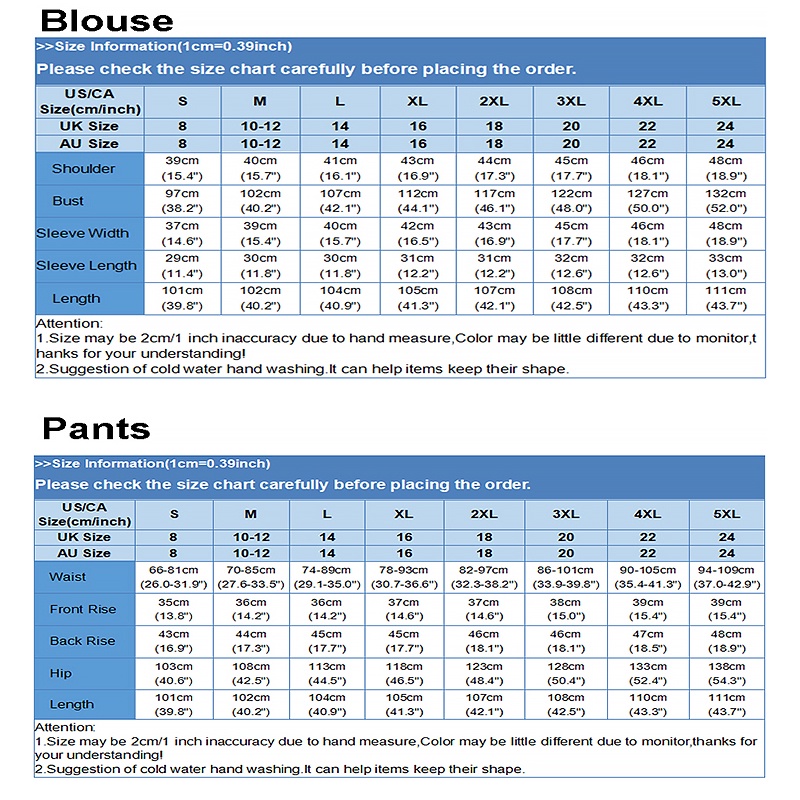 Blouse

>>Size Information(1cm=0.39inch)

Please check the size chart carefully before placing the order.

| US/CA Size(cm/inch) | S | M | L | XL | 2XL | 3XL | 4XL | 5XL |
|---|---|---|---|---|---|---|---|---|
| UK Size | 8 | 10-12 | 14 | 16 | 18 | 20 | 22 | 24 |
| AU Size | 8 | 10-12 | 14 | 16 | 18 | 20 | 22 | 24 |
| Shoulder | 39cm (15.4") | 40cm (15.7") | 41cm (16.1") | 43cm (16.9") | 44cm (17.3") | 45cm (17.7") | 46cm (18.1") | 48cm (18.9") |
| Bust | 97cm (38.2") | 102cm (40.2") | 107cm (42.1") | 112cm (44.1") | 117cm (46.1") | 122cm (48.0") | 127cm (50.0") | 132cm (52.0") |
| Sleeve Width | 37cm (14.6") | 39cm (15.4") | 40cm (15.7") | 42cm (16.5") | 43cm (16.9") | 45cm (17.7") | 46cm (18.1") | 48cm (18.9") |
| Sleeve Length | 29cm (11.4") | 30cm (11.8") | 30cm (11.8") | 31cm (12.2") | 31cm (12.2") | 32cm (12.6") | 32cm (12.6") | 33cm (13.0") |
| Length | 101cm (39.8") | 102cm (40.2") | 104cm (40.9") | 105cm (41.3") | 107cm (42.1") | 108cm (42.5") | 110cm (43.3") | 111cm (43.7") |

Attention:
1.Size may be 2cm/1 inch inaccuracy due to hand measure,Color may be little different due to monitor,thanks for your understanding!
2.Suggestion of cold water hand washing.It can help items keep their shape.

Pants

>>Size Information(1cm=0.39inch)

Please check the size chart carefully before placing the order.

| US/CA Size(cm/inch) | S | M | L | XL | 2XL | 3XL | 4XL | 5XL |
|---|---|---|---|---|---|---|---|---|
| UK Size | 8 | 10-12 | 14 | 16 | 18 | 20 | 22 | 24 |
| AU Size | 8 | 10-12 | 14 | 16 | 18 | 20 | 22 | 24 |
| Waist | 66-81cm (26.0-31.9") | 70-85cm (27.6-33.5") | 74-89cm (29.1-35.0") | 78-93cm (30.7-36.6") | 82-97cm (32.3-38.2") | 86-101cm (33.9-39.8") | 90-105cm (35.4-41.3") | 94-109cm (37.0-42.9") |
| Front Rise | 35cm (13.8") | 36cm (14.2") | 36cm (14.2") | 37cm (14.6") | 37cm (14.6") | 38cm (15.0") | 39cm (15.4") | 39cm (15.4") |
| Back Rise | 43cm (16.9") | 44cm (17.3") | 45cm (17.7") | 45cm (17.7") | 46cm (18.1") | 46cm (18.1") | 47cm (18.5") | 48cm (18.9") |
| Hip | 103cm (40.6") | 108cm (42.5") | 113cm (44.5") | 118cm (46.5") | 123cm (48.4") | 128cm (50.4") | 133cm (52.4") | 138cm (54.3") |
| Length | 101cm (39.8") | 102cm (40.2") | 104cm (40.9") | 105cm (41.3") | 107cm (42.1") | 108cm (42.5") | 110cm (43.3") | 111cm (43.7") |

Attention:
1.Size may be 2cm/1 inch inaccuracy due to hand measure,Color may be little different due to monitor,thanks for your understanding!
2.Suggestion of cold water hand washing.It can help items keep their shape.